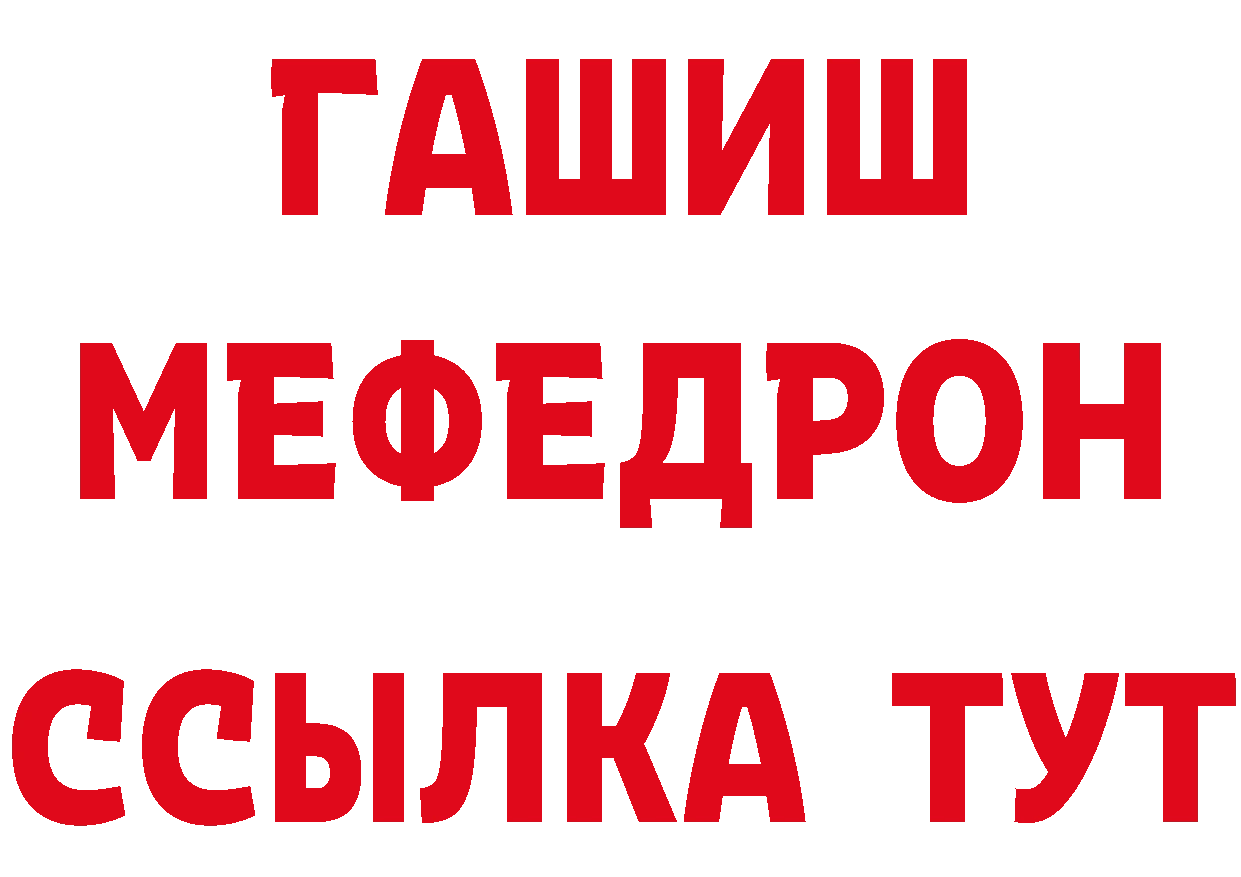 ГАШИШ
МЕФЕДРОН
ССЫЛКА ТУТ